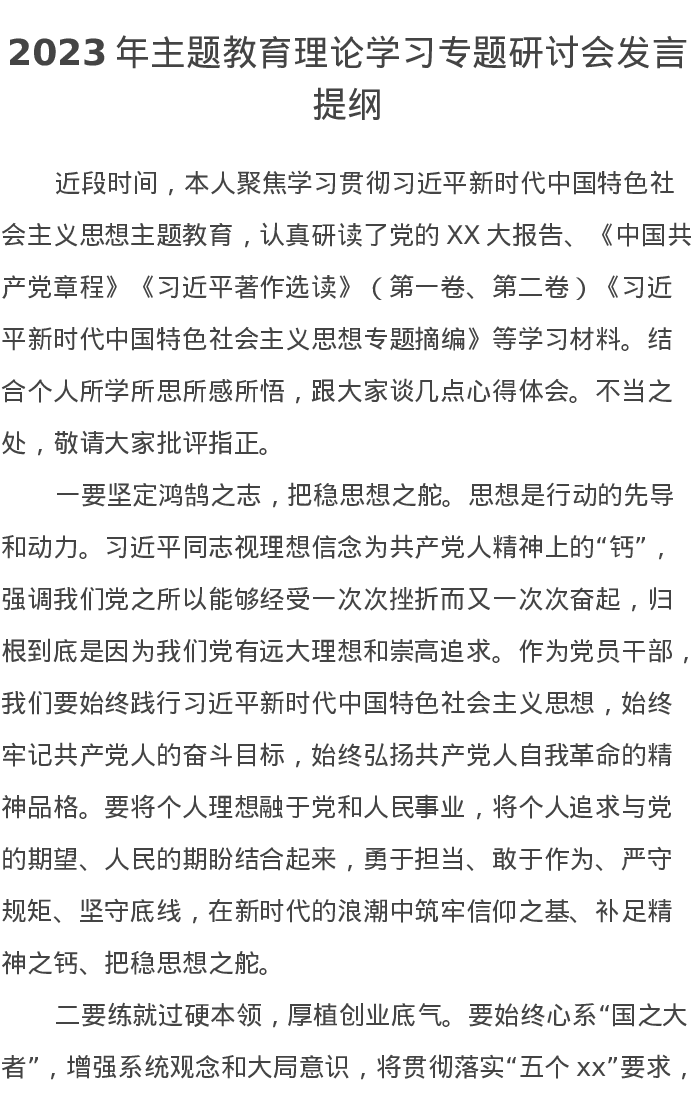 2023 年主题教育理论学习专题研讨会发言提纲

近段时间，本人聚焦学习贯彻习近平新时代中国特色社会主义思想主题教育，认真研读了党的 XX 大报告、《中国共产党章程》《习近平著作选读》（第一卷、第二卷）《习近平新时代中国特色社会主义思想专题摘编》等学习材料。结合个人所学所思所感所悟，跟大家谈几点心得体会。不当之处，敬请大家批评指正。

一要坚定鸿鹄之志，把稳思想之舵。思想是行动的先导和动力。习近平同志视理想信念为共产党人精神上的“钙”，强调我们党之所以能够经受一次次挫折而又一次次奋起，归根到底是因为我们党有远大理想和崇高追求。作为党员干部，我们要始终践行习近平新时代中国特色社会主义思想，始终牢记共产党人的奋斗目标，始终弘扬共产党人自我革命的精神品格。要将个人理想融于党和人民事业，将个人追求与党的期望、人民的期盼结合起来，勇于担当、敢于作为、严守规矩、坚守底线，在新时代的浪潮中筑牢信仰之基、补足精神之钙、把稳思想之舵。

二要练就过硬本领，厚植创业底气。要始终心系“国之大者”，增强系统观念和大局意识，将贯彻落实“五个 xx”要求，